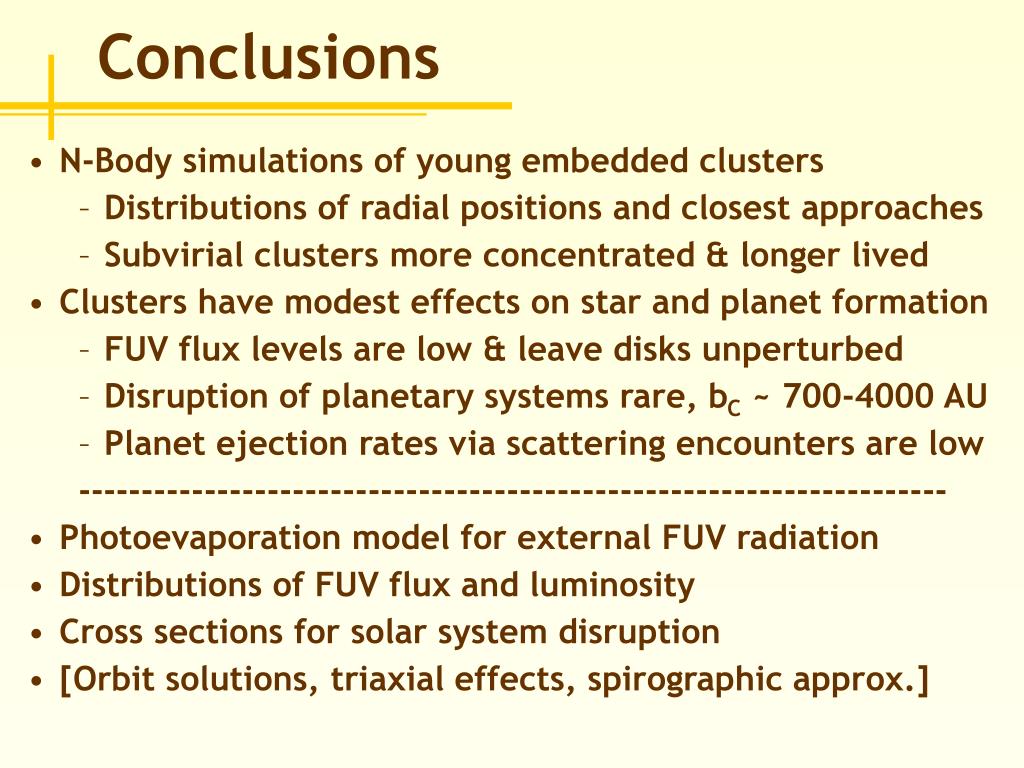 Conclusions

• N-Body simulations of young embedded clusters
– Distributions of radial positions and closest approaches
– Subvirial clusters more concentrated & longer lived
• Clusters have modest effects on star and planet formation
– FUV flux levels are low & leave disks unperturbed
– Disruption of planetary systems rare, $b_C$ ~ 700-4000 AU
– Planet ejection rates via scattering encounters are low
----------------------------------------------------------------------
• Photoevaporation model for external FUV radiation
• Distributions of FUV flux and luminosity
• Cross sections for solar system disruption
• [Orbit solutions, triaxial effects, spirographic approx.]